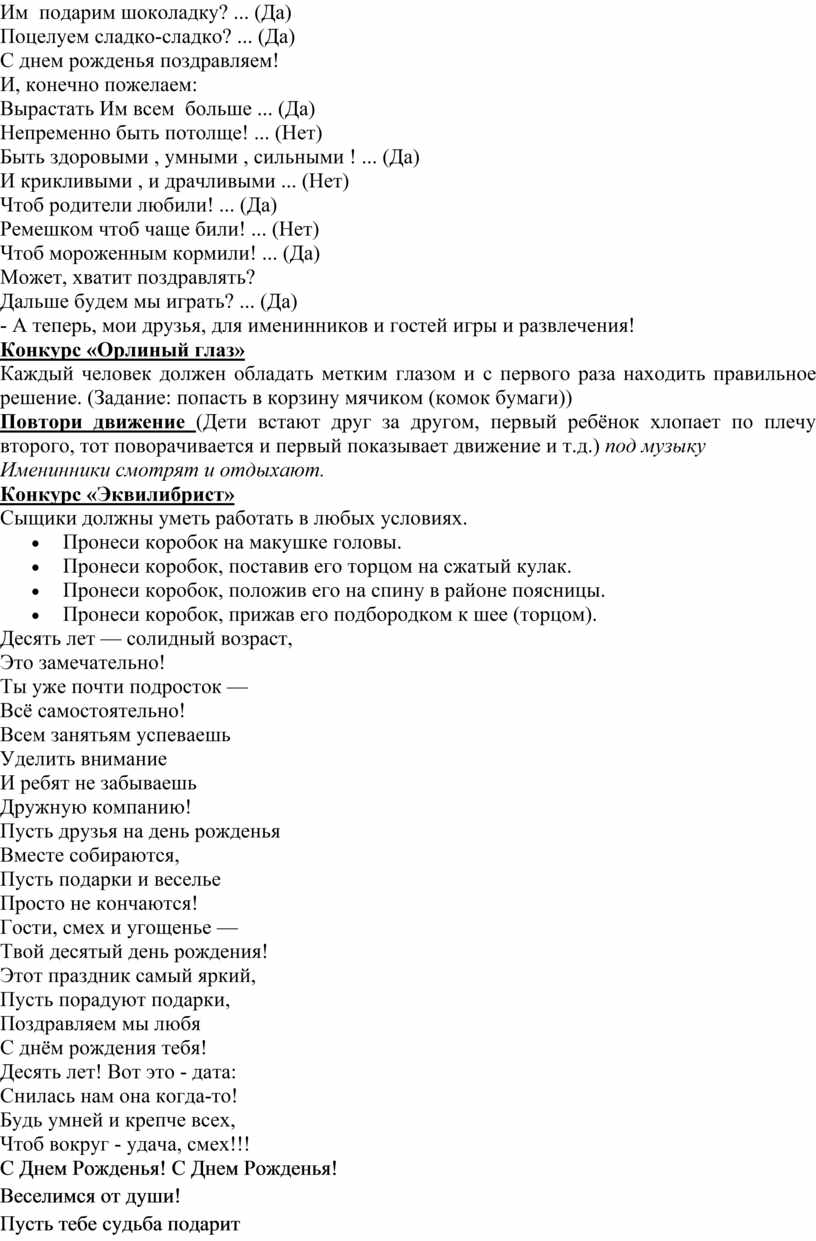 Им подарим шоколадку? ... (Да)
Поцелуем сладко-сладко? ... (Да)
С днем рожденья поздравляем!
И, конечно пожелаем:
Вырастать Им всем больше ... (Да)
Непременно быть потолще! ... (Нет)
Быть здоровыми , умными , сильными ! ... (Да)
И крикливыми , и драчливыми ... (Нет)
Чтоб родители любили! ... (Да)
Ремешком чтоб чаще били! ... (Нет)
Чтоб мороженным кормили! ... (Да)
Может, хватит поздравлять?
Дальше будем мы играть? ... (Да)
- А теперь, мои друзья, для именинников и гостей игры и развлечения!

Конкурс «Орлиный глаз»
Каждый человек должен обладать метким глазом и с первого раза находить правильное решение. (Задание: попасть в корзину мячиком (комок бумаги))

Повтори движение (Дети встают друг за другом, первый ребёнок хлопает по плечу второго, тот поворачивается и первый показывает движение и т.д.) под музыку
Именинники смотрят и отдыхают.

Конкурс «Эквилибрист»
Сыщики должны уметь работать в любых условиях.
• Пронеси коробок на макушке головы.
• Пронеси коробок, поставив его торцом на сжатый кулак.
• Пронеси коробок, положив его на спину в районе поясницы.
• Пронеси коробок, прижав его подбородком к шее (торцом).

Десять лет — солидный возраст,
Это замечательно!
Ты уже почти подросток —
Всё самостоятельно!
Всем занятьям успеваешь
Уделить внимание
И ребят не забываешь
Дружную компанию!
Пусть друзья на день рожденья
Вместе собираются,
Пусть подарки и веселье
Просто не кончаются!
Гости, смех и угощенье —
Твой десятый день рождения!
Этот праздник самый яркий,
Пусть порадуют подарки,
Поздравляем мы любя
С днём рождения тебя!
Десять лет! Вот это - дата:
Снилась нам она когда-то!
Будь умней и крепче всех,
Чтоб вокруг - удача, смех!!!
С Днем Рожденья! С Днем Рожденья!
Веселимся от души!
Пусть тебе судьба подарит